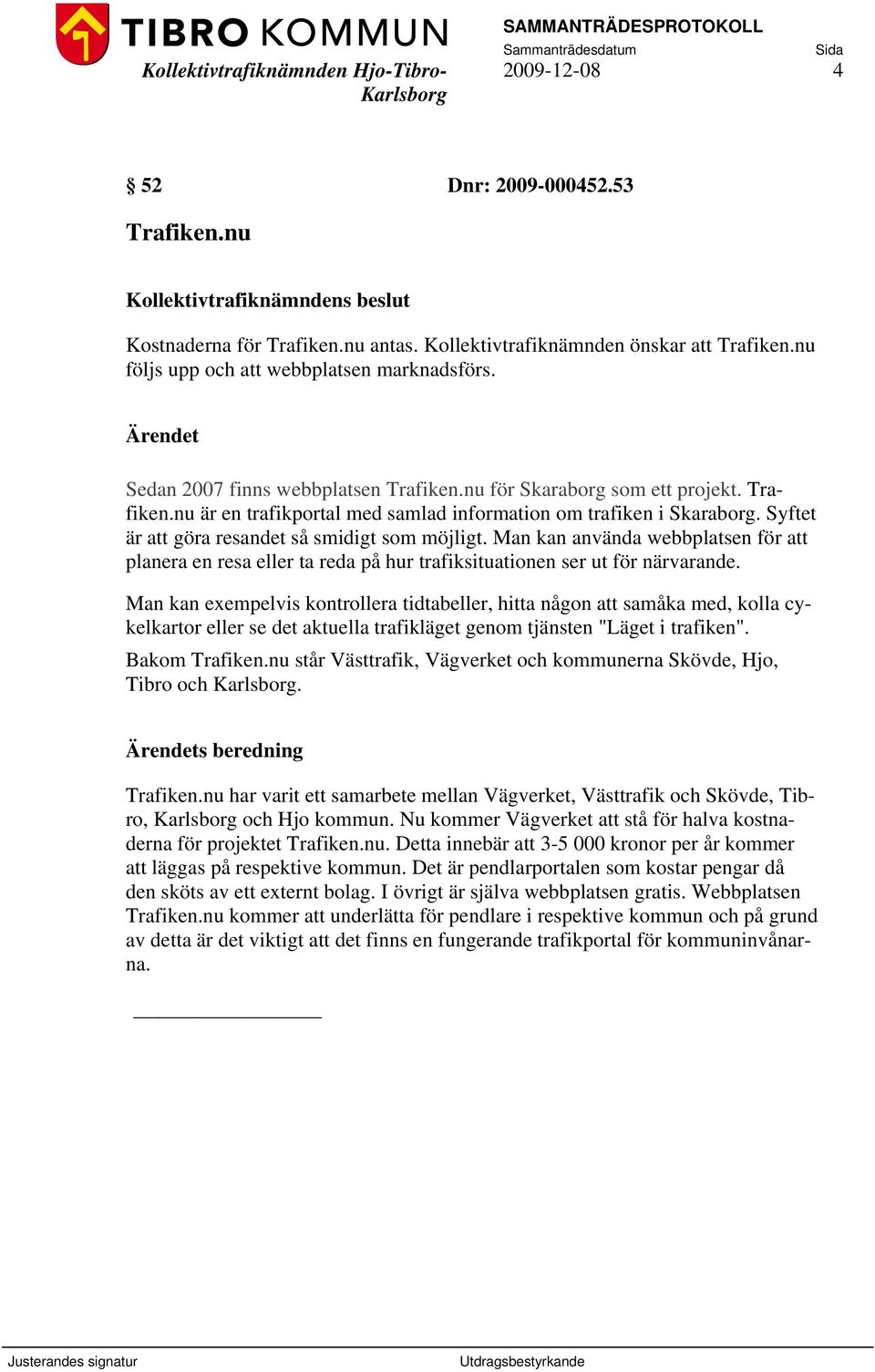 TIBRO KOMMUN
Kollektivtrafiknämnden Hjo-Tibro-Karlsborg

SAMMANTRÄDESPROTOKOLL
Sammanträdesdatum
2009-12-08
Sida
4

§ 52 Dnr: 2009-000452.53

Trafiken.nu

Kollektivtrafiknämndens beslut

Kostnaderna för Trafiken.nu antas. Kollektivtrafiknämnden önskar att Trafiken.nu följs upp och att webbplatsen marknadsförs.

Ärendet

Sedan 2007 finns webbplatsen Trafiken.nu för Skaraborg som ett projekt. Trafiken.nu är en trafikportal med samlad information om trafiken i Skaraborg. Syftet är att göra resandet så smidigt som möjligt. Man kan använda webbplatsen för att planera en resa eller ta reda på hur trafiksituationen ser ut för närvarande.

Man kan exempelvis kontrollera tidtabeller, hitta någon att samåka med, kolla cykelkartor eller se det aktuella trafikläget genom tjänsten "Läget i trafiken".

Bakom Trafiken.nu står Västtrafik, Vägverket och kommunerna Skövde, Hjo, Tibro och Karlsborg.

Ärendets beredning

Trafiken.nu har varit ett samarbete mellan Vägverket, Västtrafik och Skövde, Tibro, Karlsborg och Hjo kommun. Nu kommer Vägverket att stå för halva kostnaderna för projektet Trafiken.nu. Detta innebär att 3-5 000 kronor per år kommer att läggas på respektive kommun. Det är pendlarportalen som kostar pengar då den sköts av ett externt bolag. I övrigt är själva webbplatsen gratis. Webbplatsen Trafiken.nu kommer att underlätta för pendlare i respektive kommun och på grund av detta är det viktigt att det finns en fungerande trafikportal för kommuninvånarna.

Justerandes signatur
Utdragsbestyrkande